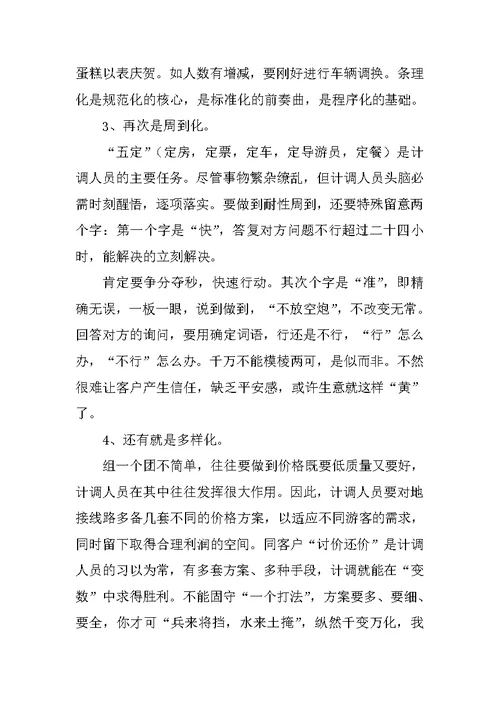 蛋糕以表庆贺。如人数有增减，要刚好进行车辆调换。条理化是规范化的核心，是标准化的前奏曲，是程序化的基础。

3、再次是周到化。

“五定”（定房，定票，定车，定导游员，定餐）是计调人员的主要任务。尽管事物繁杂缭乱，但计调人员头脑必需时刻醒悟，逐项落实。要做到耐性周到，还要特殊留意两个字：第一个字是“快”，答复对方问题不行超过二十四小时，能解决的立刻解决。

肯定要争分夺秒，快速行动。其次个字是“准”，即精确无误，一板一眼，说到做到，“不放空炮”，不改变无常。回答对方的询问，要用确定词语，行还是不行，“行”怎么办，“不行”怎么办。千万不能模棱两可，是似而非。不然很难让客户产生信任，缺乏平安感，或许生意就这样“黄”了。

4、还有就是多样化。

组一个团不简单，往往要做到价格既要低质量又要好，计调人员在其中往往发挥很大作用。因此，计调人员要对地接线路多备几套不同的价格方案，以适应不同游客的需求，同时留下取得合理利润的空间。同客户“讨价还价”是计调人员的习以为常，有多套方案、多种手段，计调就能在“变数”中求得胜利。不能固守“一个打法”，方案要多、要细、要全，你才可“兵来将挡，水来土掩”，纵然千变万化，我